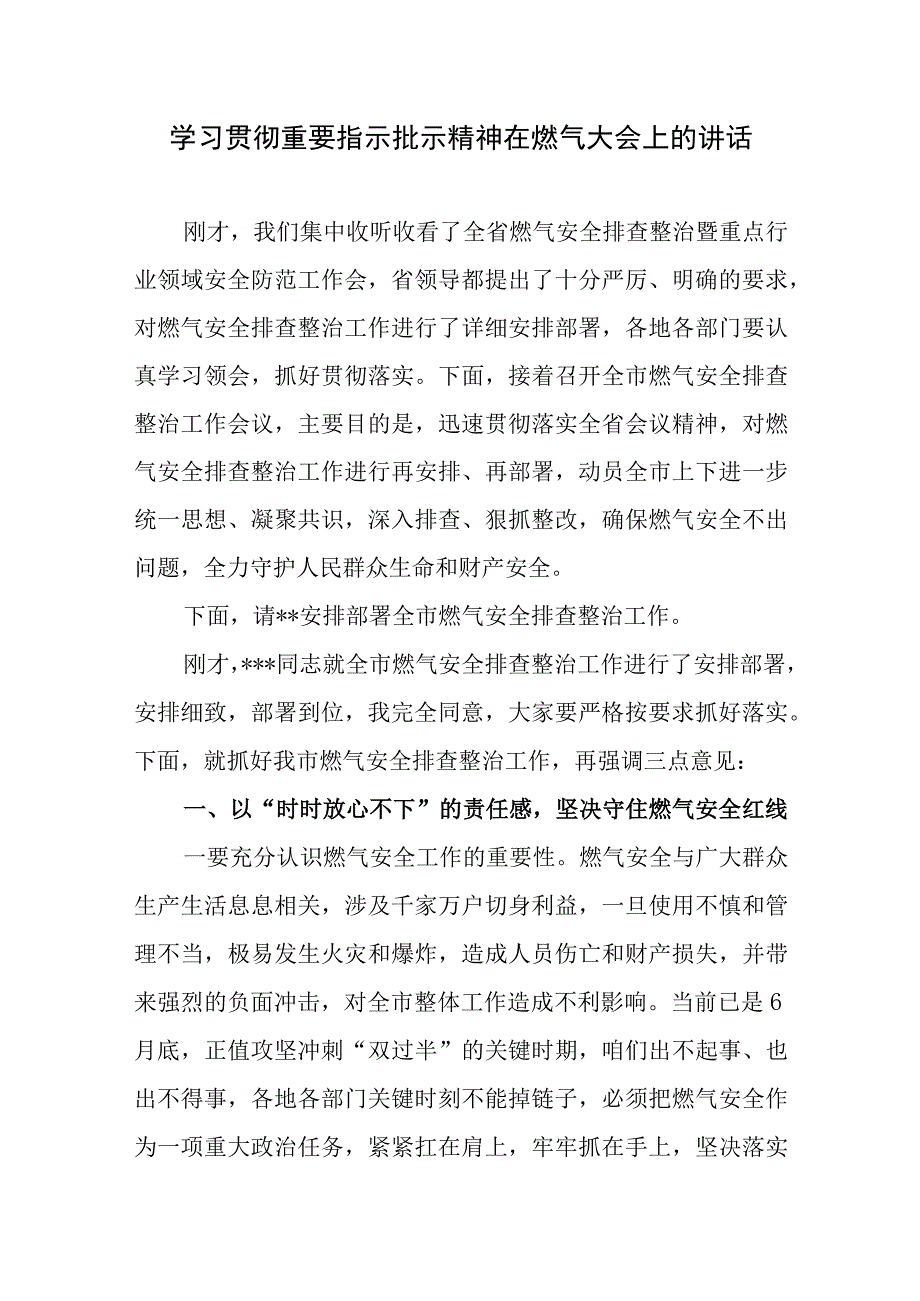 学习贯彻重要指示批示精神在燃气大会上的讲话

刚才，我们集中收听收看了全省燃气安全排查整治暨重点行业领域安全防范工作会，省领导都提出了十分严厉、明确的要求，对燃气安全排查整治工作进行了详细安排部署，各地各部门要认真学习领会，抓好贯彻落实。下面，接着召开全市燃气安全排查整治工作会议，主要目的是，迅速贯彻落实全省会议精神，对燃气安全排查整治工作进行再安排、再部署，动员全市上下进一步统一思想、凝聚共识，深入排查、狠抓整改，确保燃气安全不出问题，全力守护人民群众生命和财产安全。

下面，请**安排部署全市燃气安全排查整治工作。

刚才，***同志就全市燃气安全排查整治工作进行了安排部署，安排细致，部署到位，我完全同意，大家要严格按要求抓好落实。下面，就抓好我市燃气安全排查整治工作，再强调三点意见：

一、以“时时放心不下”的责任感，坚决守住燃气安全红线

一要充分认识燃气安全工作的重要性。燃气安全与广大群众生产生活息息相关，涉及千家万户切身利益，一旦使用不慎和管理不当，极易发生火灾和爆炸，造成人员伤亡和财产损失，并带来强烈的负面冲击，对全市整体工作造成不利影响。当前已是6月底，正值攻坚冲刺“双过半”的关键时期，咱们出不起事、也出不得事，各地各部门关键时刻不能掉链子，必须把燃气安全作为一项重大政治任务，紧紧扛在肩上，牢牢抓在手上，坚决落实